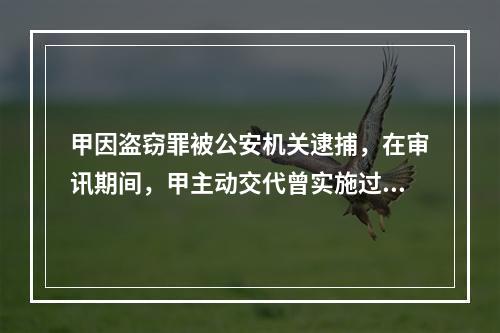 甲因盗窃罪被公安机关逮捕，在审讯期间，甲主动交代曾实施过...